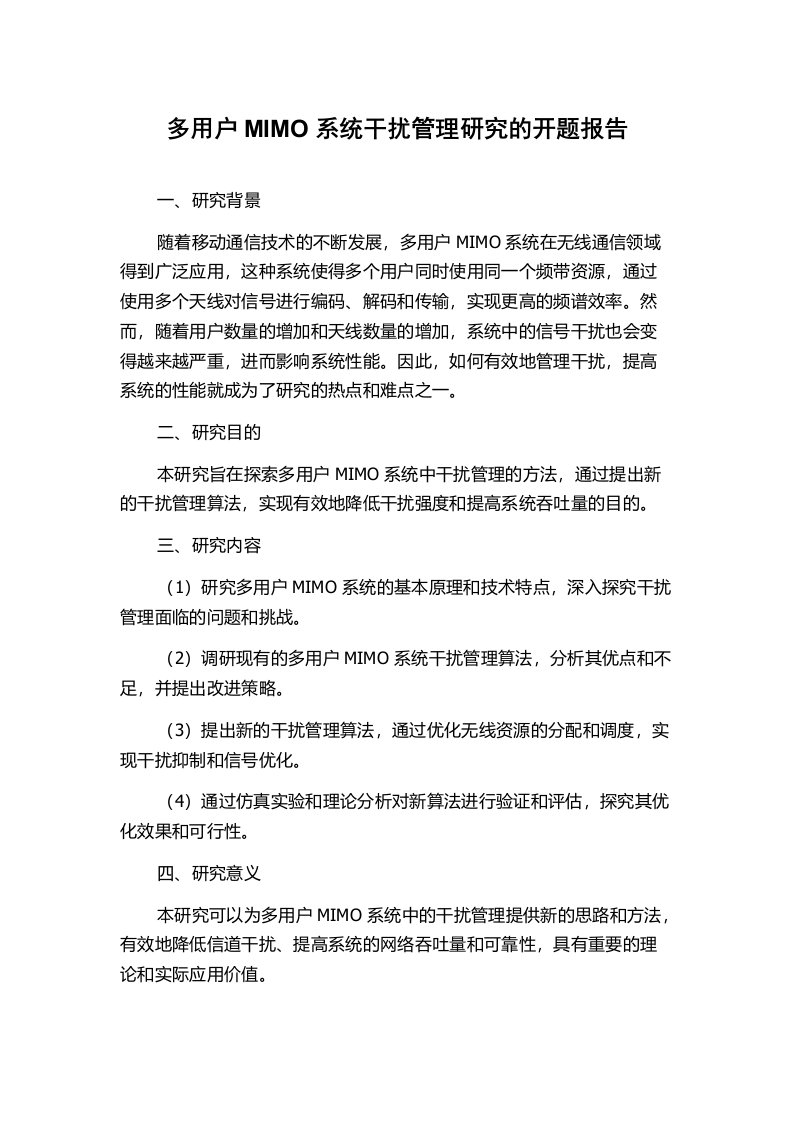 多用户 MIMO 系统干扰管理研究的开题报告

一、研究背景

随着移动通信技术的不断发展，多用户 MIMO 系统在无线通信领域得到广泛应用，这种系统使得多个用户同时使用同一个频带资源，通过使用多个天线对信号进行编码、解码和传输，实现更高的频谱效率。然而，随着用户数量的增加和天线数量的增加，系统中的信号干扰也会变得越来越严重，进而影响系统性能。因此，如何有效地管理干扰，提高系统的性能就成为了研究的热点和难点之一。

二、研究目的

本研究旨在探索多用户 MIMO 系统中干扰管理的方法，通过提出新的干扰管理算法，实现有效地降低干扰强度和提高系统吞吐量的目的。

三、研究内容

（1）研究多用户 MIMO 系统的基本原理和技术特点，深入探究干扰管理面临的问题和挑战。

（2）调研现有的多用户 MIMO 系统干扰管理算法，分析其优点和不足，并提出改进策略。

（3）提出新的干扰管理算法，通过优化无线资源的分配和调度，实现干扰抑制和信号优化。

（4）通过仿真实验和理论分析对新算法进行验证和评估，探究其优化效果和可行性。

四、研究意义

本研究可以为多用户 MIMO 系统中的干扰管理提供新的思路和方法，有效地降低信道干扰、提高系统的网络吞吐量和可靠性，具有重要的理论和实际应用价值。